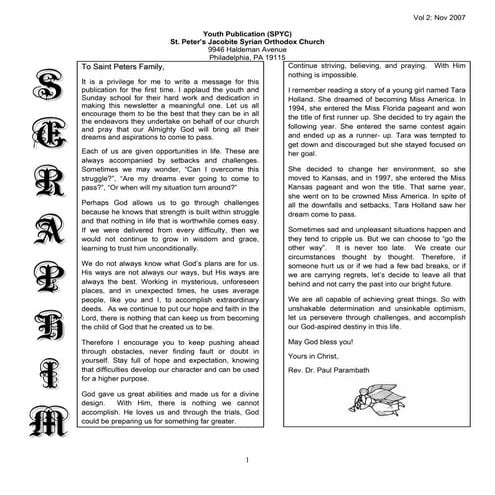 Vol 2: Nov 2007

Youth Publication (SPYC)
St. Peter's Jacobite Syrian Orthodox Church
9946 Haldeman Avenue
Philadelphia, PA 19115

S
E
R
A
P
H
I
M

To Saint Peters Family,

It is a privilege for me to write a message for this publication for the first time. I applaud the youth and Sunday school for their hard work and dedication in making this newsletter a meaningful one. Let us all encourage them to be the best that they can be in all the endeavors they undertake on behalf of our church and pray that our Almighty God will bring all their dreams and aspirations to come to pass.

Each of us are given opportunities in life. These are always accompanied by setbacks and challenges. Sometimes we may wonder, "Can I overcome this struggle?", "Are my dreams ever going to come to pass?", "Or when will my situation turn around?"

Perhaps God allows us to go through challenges because he knows that strength is built within struggle and that nothing in life that is worthwhile comes easy. If we were delivered from every difficulty, then we would not continue to grow in wisdom and grace, learning to trust him unconditionally.

We do not always know what God's plans are for us. His ways are not always our ways, but His ways are always the best. Working in mysterious, unforeseen places, and in unexpected times, he uses average people, like you and I, to accomplish extraordinary deeds. As we continue to put our hope and faith in the Lord, there is nothing that can keep us from becoming the child of God that he created us to be.

Therefore I encourage you to keep pushing ahead through obstacles, never finding fault or doubt in yourself. Stay full of hope and expectation, knowing that difficulties develop our character and can be used for a higher purpose.

God gave us great abilities and made us for a divine design. With Him, there is nothing we cannot accomplish. He loves us and through the trials, God could be preparing us for something far greater.

Continue striving, believing, and praying. With Him nothing is impossible.

I remember reading a story of a young girl named Tara Holland. She dreamed of becoming Miss America. In 1994, she entered the Miss Florida pageant and won the title of first runner up. She decided to try again the following year. She entered the same contest again and ended up as a runner- up. Tara was tempted to get down and discouraged but she stayed focused on her goal.

She decided to change her environment, so she moved to Kansas, and in 1997, she entered the Miss Kansas pageant and won the title. That same year, she went on to be crowned Miss America. In spite of all the downfalls and setbacks, Tara Holland saw her dream come to pass.

Sometimes sad and unpleasant situations happen and they tend to cripple us. But we can choose to "go the other way". It is never too late. We create our circumstances thought by thought. Therefore, if someone hurt us or if we had a few bad breaks, or if we are carrying regrets, let's decide to leave all that behind and not carry the past into our bright future.

We are all capable of achieving great things. So with unshakable determination and unsinkable optimism, let us persevere through challenges, and accomplish our God-aspired destiny in this life.

May God bless you!

Yours in Christ,

Rev. Dr. Paul Parambath

1